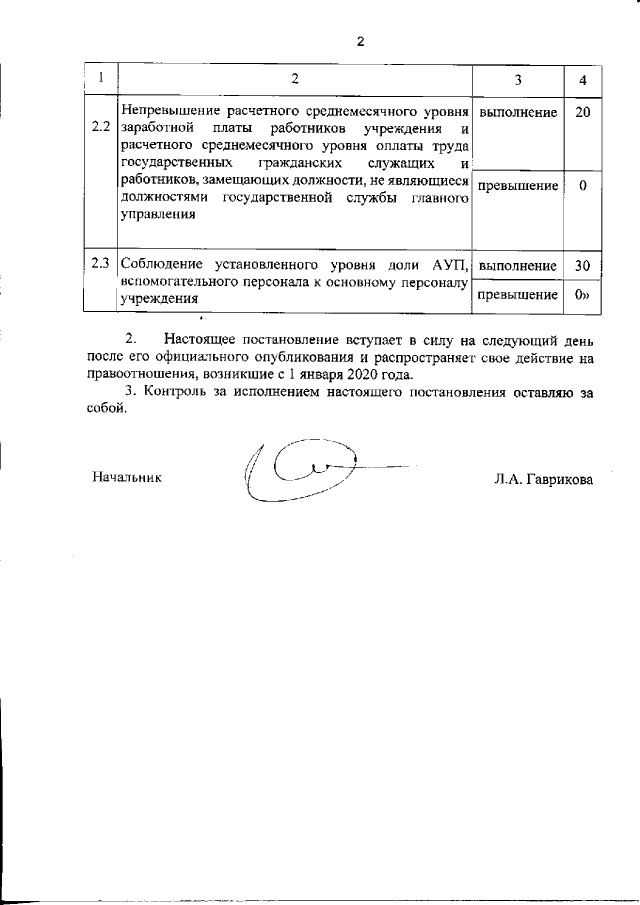 2

| 1 | 2 | 3 | 4 |
|---|---|---|---|
| 2.2 | Непревышение расчетного среднемесячного уровня заработной платы работников учреждения и расчетного среднемесячного уровня оплаты труда государственных гражданских служащих и работников, замещающих должности, не являющиеся должностями государственной службы главного управления | выполнение | 20 |
| | | превышение | 0 |
| 2.3 | Соблюдение установленного уровня доли АУП, вспомогательного персонала к основному персоналу учреждения | выполнение | 30 |
| | | превышение | 0» |

2. Настоящее постановление вступает в силу на следующий день после его официального опубликования и распространяет свое действие на правоотношения, возникшие с 1 января 2020 года.

3. Контроль за исполнением настоящего постановления оставляю за собой.

Начальник Л.А. Гаврикова